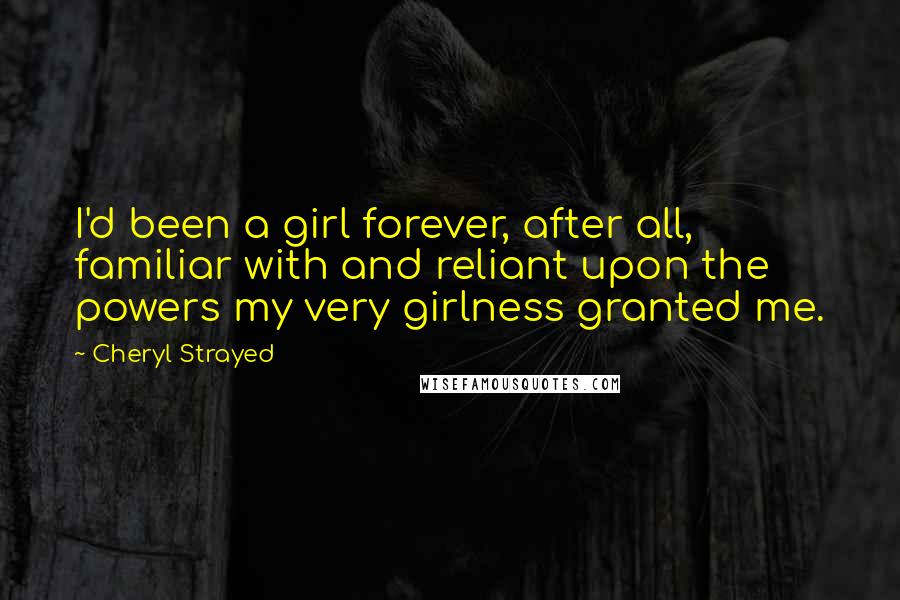 I'd been a girl forever, after all, familiar with and reliant upon the powers my very girlness granted me.

~ Cheryl Strayed

WISEFAMOUSQUOTES.COM